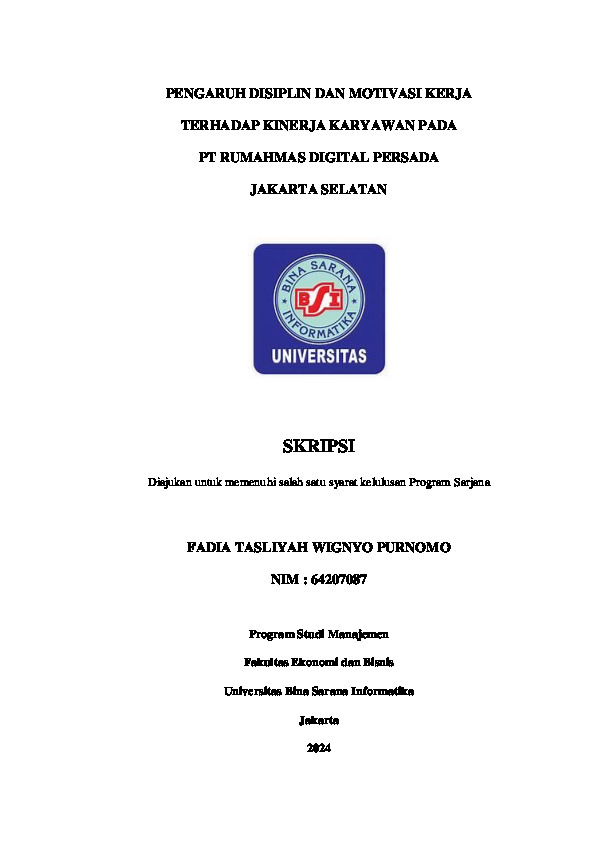 PENGARUH DISIPLIN DAN MOTIVASI KERJA

TERHADAP KINERJA KARYAWAN PADA

PT RUMAHMAS DIGITAL PERSADA

JAKARTA SELATAN

BINA SARANA INFORMATIKA

BSI

UNIVERSITAS

SKRIPSI

Diajukan untuk memenuhi salah satu syarat kelulusan Program Sarjana

FADIA TASLIYAH WIGNYO PURNOMO

NIM : 64207087

Program Studi Manajemen

Fakultas Ekonomi dan Bisnis

Universitas Bina Sarana Informatika

Jakarta

2024